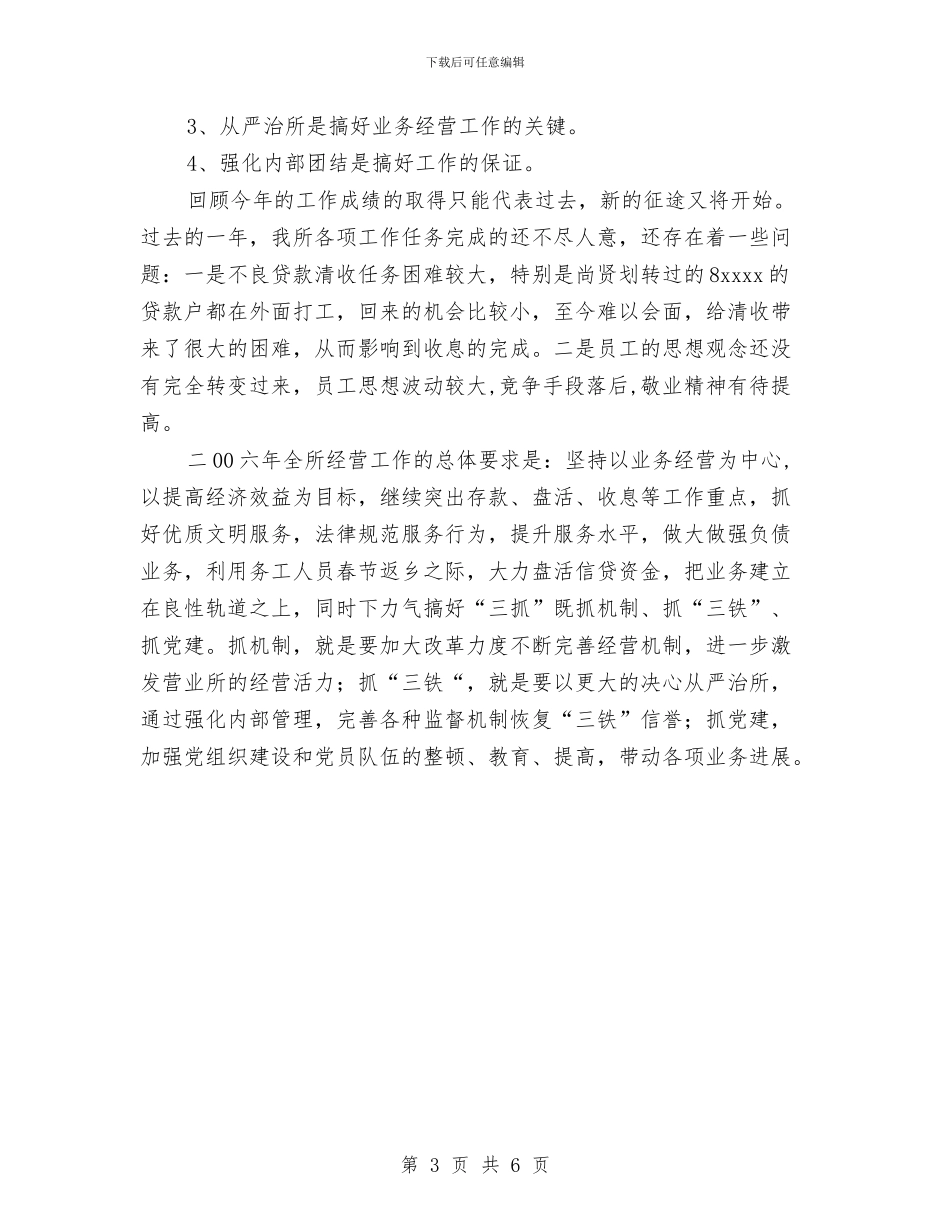 下载后可任意编辑

3、从严治所是搞好业务经营工作的关键。

4、强化内部团结是搞好工作的保证。

回顾今年的工作成绩的取得只能代表过去，新的征途又将开始。过去的一年，我所各项工作任务完成的还不尽人意，还存在着一些问题：一是不良贷款清收任务困难较大，特别是尚贤划转过的8xxxx的贷款户都在外面打工，回来的机会比较小，至今难以会面，给清收带来了很大的困难，从而影响到收息的完成。二是员工的思想观念还没有完全转变过来，员工思想波动较大,竞争手段落后,敬业精神有待提高。

二00六年全所经营工作的总体要求是：坚持以业务经营为中心，以提高经济效益为目标，继续突出存款、盘活、收息等工作重点，抓好优质文明服务，法律规范服务行为，提升服务水平，做大做强负债业务，利用务工人员春节返乡之际，大力盘活信贷资金，把业务建立在良性轨道之上，同时下力气搞好“三抓”既抓机制、抓“三铁”、抓党建。抓机制，就是要加大改革力度不断完善经营机制，进一步激发营业所的经营活力；抓“三铁“，就是要以更大的决心从严治所，通过强化内部管理，完善各种监督机制恢复“三铁”信誉；抓党建，加强党组织建设和党员队伍的整顿、教育、提高，带动各项业务进展。

第 3 页 共 6 页